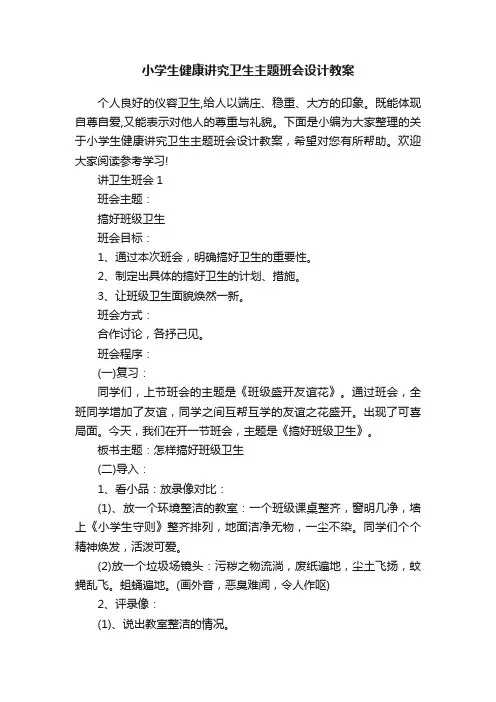 小学生健康讲究卫生主题班会设计教案

个人良好的仪容卫生,给人以端庄、稳重、大方的印象。既能体现自尊自爱,又能表示对他人的尊重与礼貌。下面是小编为大家整理的关于小学生健康讲究卫生主题班会设计教案，希望对您有所帮助。欢迎大家阅读参考学习!

讲卫生班会 1

班会主题：

搞好班级卫生

班会目标：

1、通过本次班会，明确搞好卫生的重要性。

2、制定出具体的搞好卫生的计划、措施。

3、让班级卫生面貌焕然一新。

班会方式：

合作讨论，各抒己见。

班会程序：

(一)复习：

同学们，上节班会的主题是《班级盛开友谊花》。通过班会，全班同学增加了友谊，同学之间互帮互学的友谊之花盛开。出现了可喜局面。今天，我们在开一节班会，主题是《搞好班级卫生》。

板书主题：怎样搞好班级卫生

(二)导入：

1、看小品：放录像对比：

(1)、放一个环境整洁的教室：一个班级课桌整齐，窗明几净，墙上《小学生守则》整齐排列，地面洁净无物，一尘不染。同学们个个精神焕发，活泼可爱。

(2)放一个垃圾场镜头：污秽之物流淌，废纸遍地，尘土飞扬，蚊蝇乱飞。蛆蛹遍地。(画外音，恶臭难闻，令人作呕)

2、评录像：

(1)、说出教室整洁的情况。